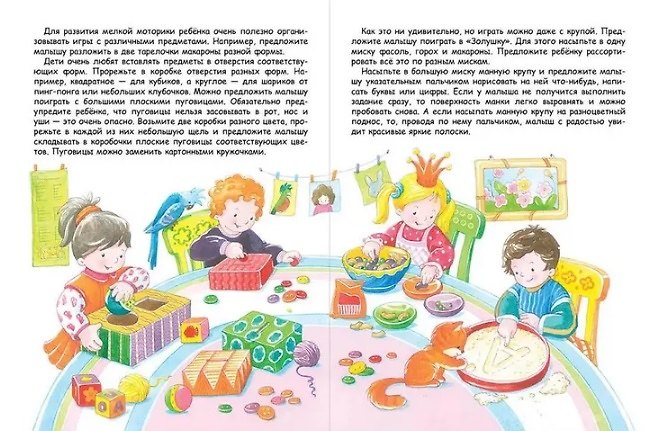 Для развития мелкой моторики ребёнка очень полезно организовывать игры с различными предметами. Например, предложите малышу разложить в две тарелочки макароны разной формы.

Дети очень любят вставлять предметы в отверстия соответствующих форм. Прорежьте в коробке отверстия разных форм. Например, квадратное — для кубиков, а круглое — для шариков от пинг-понга или небольших клубочков. Можно предложить малышу поиграть с большими плоскими пуговицами. Обязательно предупредите ребёнка, что пуговицы нельзя засовывать в рот, нос и уши — это очень опасно. Возьмите две коробки разного цвета, прорежьте в каждой из них небольшую щель и предложите малышу складывать в коробочки плоские пуговицы соответствующих цветов. Пуговицы можно заменить картонными кружочками.

Как это ни удивительно, но играть можно даже с крупой. Предложите малышу поиграть в «Золушку». Для этого насыпьте в одну миску фасоль, горох и макароны. Предложите ребёнку рассортировать всё это по разным мискам.

Насыпьте в большую миску манную крупу и предложите малышу указательным пальчиком нарисовать на ней что-нибудь, написать буквы или цифры. Если у малыша не получится выполнить задание сразу, то поверхность манки легко выровнять и можно пробовать снова. А если насыпать манную крупу на разноцветный поднос, то, проводя по нему пальчиком, малыш с радостью увидит красивые яркие полоски.